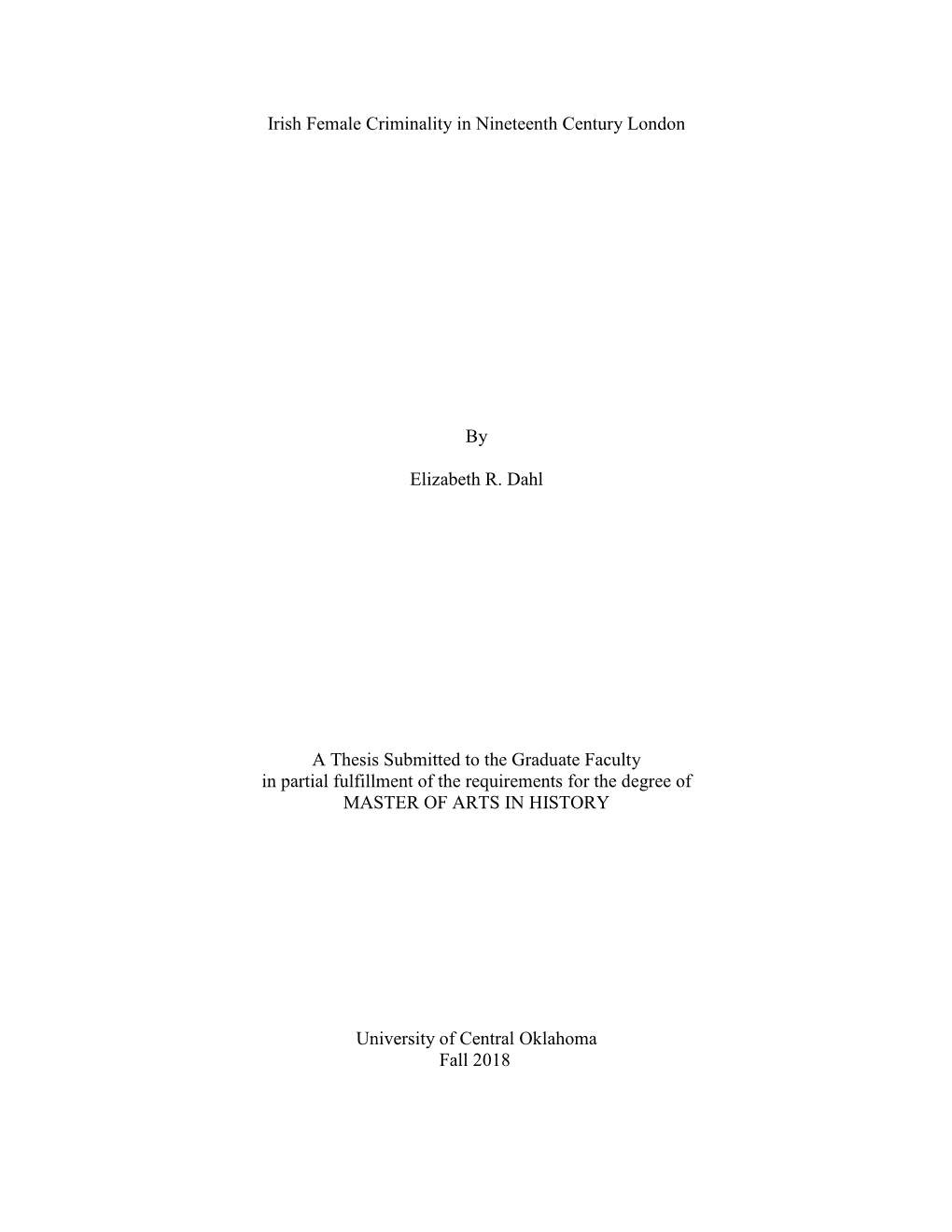 Irish Female Criminality in Nineteenth Century London

By

Elizabeth R. Dahl

A Thesis Submitted to the Graduate Faculty
in partial fulfillment of the requirements for the degree of
MASTER OF ARTS IN HISTORY

University of Central Oklahoma
Fall 2018